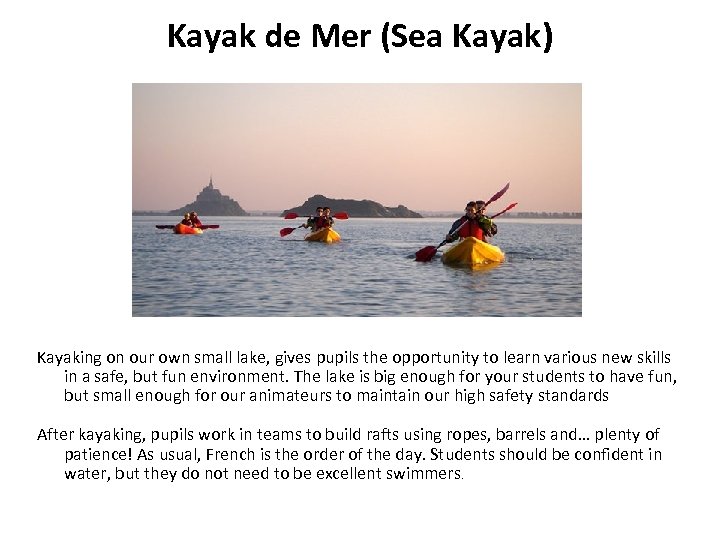 Kayak de Mer (Sea Kayak)

Kayaking on our own small lake, gives pupils the opportunity to learn various new skills in a safe, but fun environment. The lake is big enough for your students to have fun, but small enough for our animateurs to maintain our high safety standards

After kayaking, pupils work in teams to build rafts using ropes, barrels and… plenty of patience! As usual, French is the order of the day. Students should be confident in water, but they do not need to be excellent swimmers.